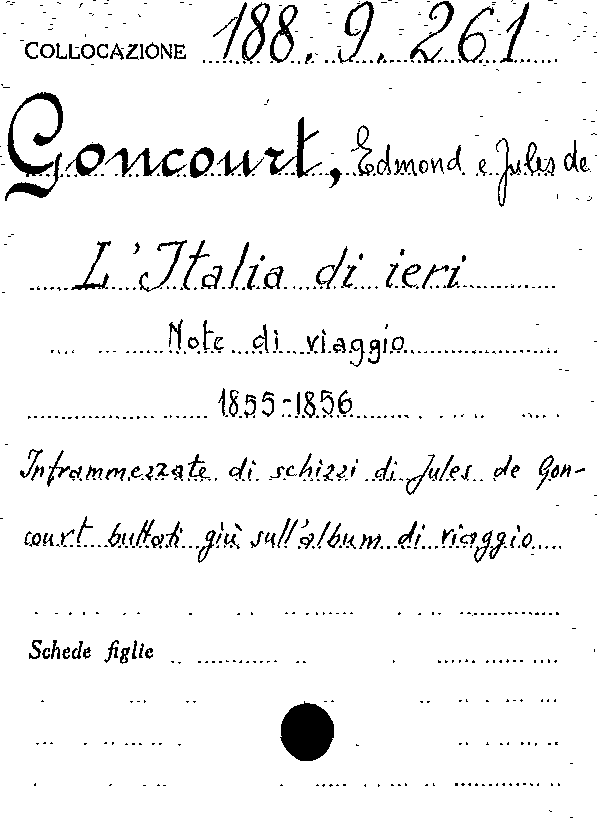 COLLOCAZIONE 188. 9. 261

Goncourt, Edmond e Jules de

L'Italia di ieri

Note di viaggio

1855-1856

Inframmezzate di schizzi di Jules de Goncourt buttati giù sull'album di viaggio

Schede figlie